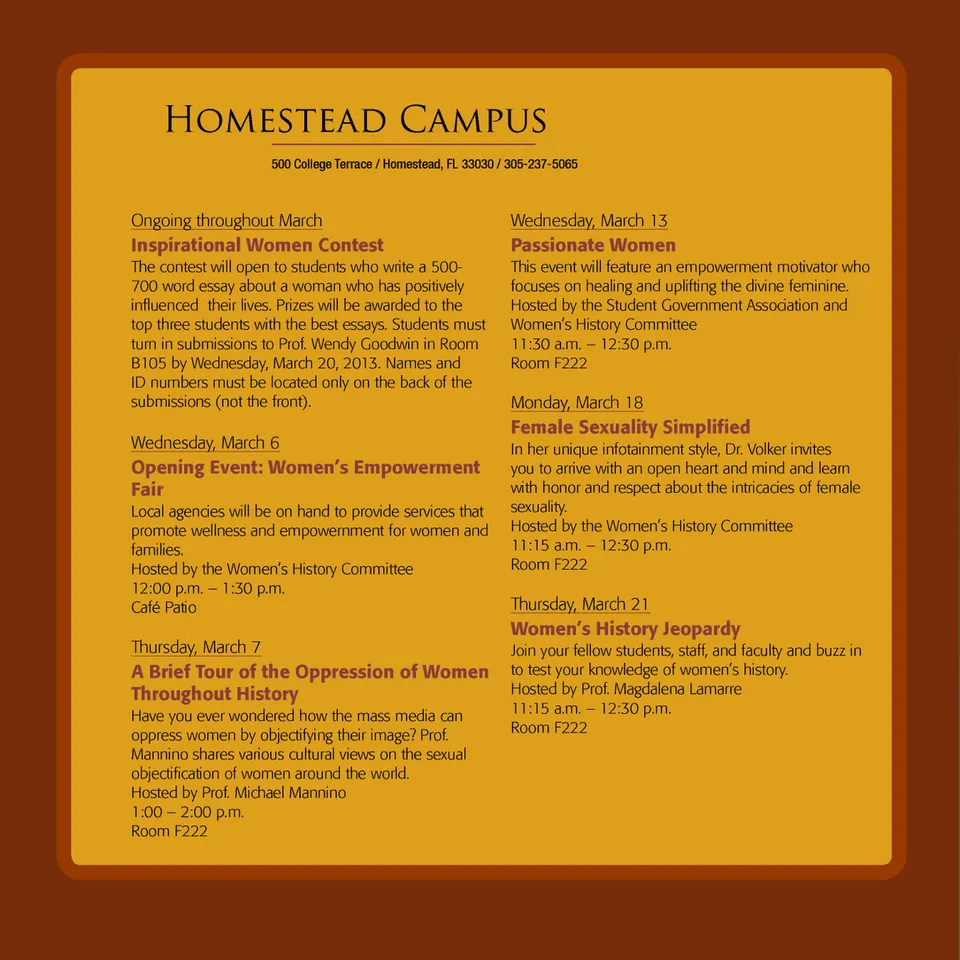 HOMESTEAD CAMPUS

500 College Terrace / Homestead, FL 33030 / 305-237-5065

Ongoing throughout March

Inspirational Women Contest

The contest will open to students who write a 500-700 word essay about a woman who has positively influenced their lives. Prizes will be awarded to the top three students with the best essays. Students must turn in submissions to Prof. Wendy Goodwin in Room B105 by Wednesday, March 20, 2013. Names and ID numbers must be located only on the back of the submissions (not the front).

Wednesday, March 6

Opening Event: Women's Empowerment Fair

Local agencies will be on hand to provide services that promote wellness and empowernment for women and families.
Hosted by the Women's History Committee
12:00 p.m. – 1:30 p.m.
Café Patio

Thursday, March 7

A Brief Tour of the Oppression of Women Throughout History

Have you ever wondered how the mass media can oppress women by objectifying their image? Prof. Mannino shares various cultural views on the sexual objectification of women around the world.
Hosted by Prof. Michael Mannino
1:00 – 2:00 p.m.
Room F222

Wednesday, March 13

Passionate Women

This event will feature an empowerment motivator who focuses on healing and uplifting the divine feminine.
Hosted by the Student Government Association and Women's History Committee
11:30 a.m. – 12:30 p.m.
Room F222

Monday, March 18

Female Sexuality Simplified

In her unique infotainment style, Dr. Volker invites you to arrive with an open heart and mind and learn with honor and respect about the intricacies of female sexuality.
Hosted by the Women's History Committee
11:15 a.m. – 12:30 p.m.
Room F222

Thursday, March 21

Women's History Jeopardy

Join your fellow students, staff, and faculty and buzz in to test your knowledge of women's history.
Hosted by Prof. Magdalena Lamarre
11:15 a.m. – 12:30 p.m.
Room F222